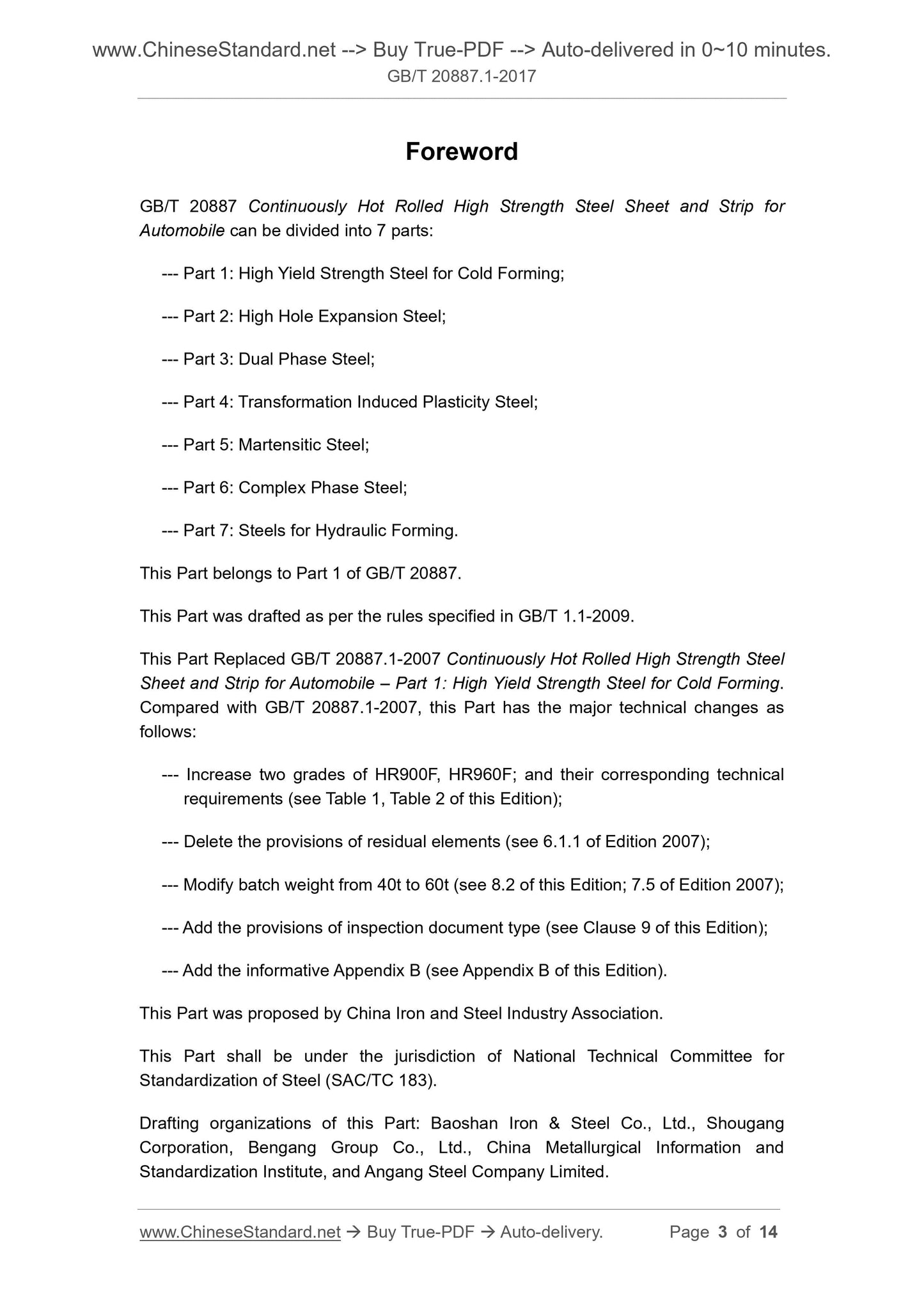 www.ChineseStandard.net --> Buy True-PDF --> Auto-delivered in 0~10 minutes.
GB/T 20887.1-2017

Foreword

GB/T 20887 Continuously Hot Rolled High Strength Steel Sheet and Strip for Automobile can be divided into 7 parts:

--- Part 1: High Yield Strength Steel for Cold Forming;

--- Part 2: High Hole Expansion Steel;

--- Part 3: Dual Phase Steel;

--- Part 4: Transformation Induced Plasticity Steel;

--- Part 5: Martensitic Steel;

--- Part 6: Complex Phase Steel;

--- Part 7: Steels for Hydraulic Forming.

This Part belongs to Part 1 of GB/T 20887.

This Part was drafted as per the rules specified in GB/T 1.1-2009.

This Part Replaced GB/T 20887.1-2007 Continuously Hot Rolled High Strength Steel Sheet and Strip for Automobile – Part 1: High Yield Strength Steel for Cold Forming. Compared with GB/T 20887.1-2007, this Part has the major technical changes as follows:

--- Increase two grades of HR900F, HR960F; and their corresponding technical requirements (see Table 1, Table 2 of this Edition);

--- Delete the provisions of residual elements (see 6.1.1 of Edition 2007);

--- Modify batch weight from 40t to 60t (see 8.2 of this Edition; 7.5 of Edition 2007);

--- Add the provisions of inspection document type (see Clause 9 of this Edition);

--- Add the informative Appendix B (see Appendix B of this Edition).

This Part was proposed by China Iron and Steel Industry Association.

This Part shall be under the jurisdiction of National Technical Committee for Standardization of Steel (SAC/TC 183).

Drafting organizations of this Part: Baoshan Iron & Steel Co., Ltd., Shougang Corporation, Bengang Group Co., Ltd., China Metallurgical Information and Standardization Institute, and Angang Steel Company Limited.

www.ChineseStandard.net → Buy True-PDF → Auto-delivery. Page 3 of 14